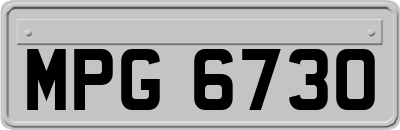 MPG 6730